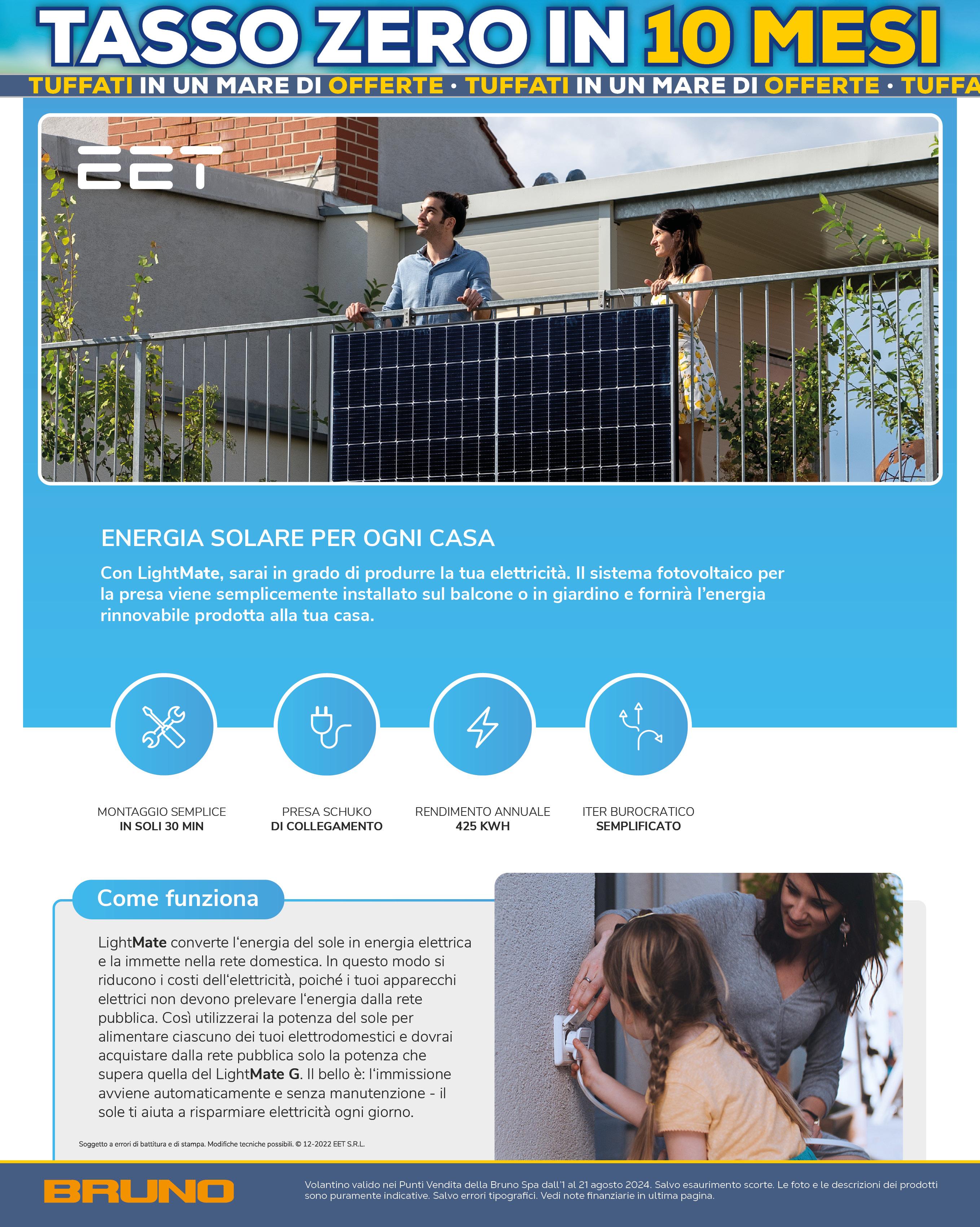 TASSO ZERO IN 10 MESI

TUFFATI IN UN MARE DI OFFERTE • TUFFATI IN UN MARE DI OFFERTE • TUFFA

EET

ENERGIA SOLARE PER OGNI CASA

Con LightMate, sarai in grado di produrre la tua elettricità. Il sistema fotovoltaico per la presa viene semplicemente installato sul balcone o in giardino e fornirà l'energia rinnovabile prodotta alla tua casa.

MONTAGGIO SEMPLICE
IN SOLI 30 MIN

PRESA SCHUKO
DI COLLEGAMENTO

RENDIMENTO ANNUALE
425 KWH

ITER BUROCRATICO
SEMPLIFICATO

Come funziona

LightMate converte l'energia del sole in energia elettrica e la immette nella rete domestica. In questo modo si riducono i costi dell'elettricità, poiché i tuoi apparecchi elettrici non devono prelevare l'energia dalla rete pubblica. Così utilizzerai la potenza del sole per alimentare ciascuno dei tuoi elettrodomestici e dovrai acquistare dalla rete pubblica solo la potenza che supera quella del LightMate G. Il bello è: l'immissione avviene automaticamente e senza manutenzione - il sole ti aiuta a risparmiare elettricità ogni giorno.

Soggetto a errori di battitura e di stampa. Modifiche tecniche possibili. © 12-2022 EET S.R.L.

BRUNO

Volantino valido nei Punti Vendita della Bruno Spa dall'1 al 21 agosto 2024. Salvo esaurimento scorte. Le foto e le descrizioni dei prodotti sono puramente indicative. Salvo errori tipografici. Vedi note finanziarie in ultima pagina.